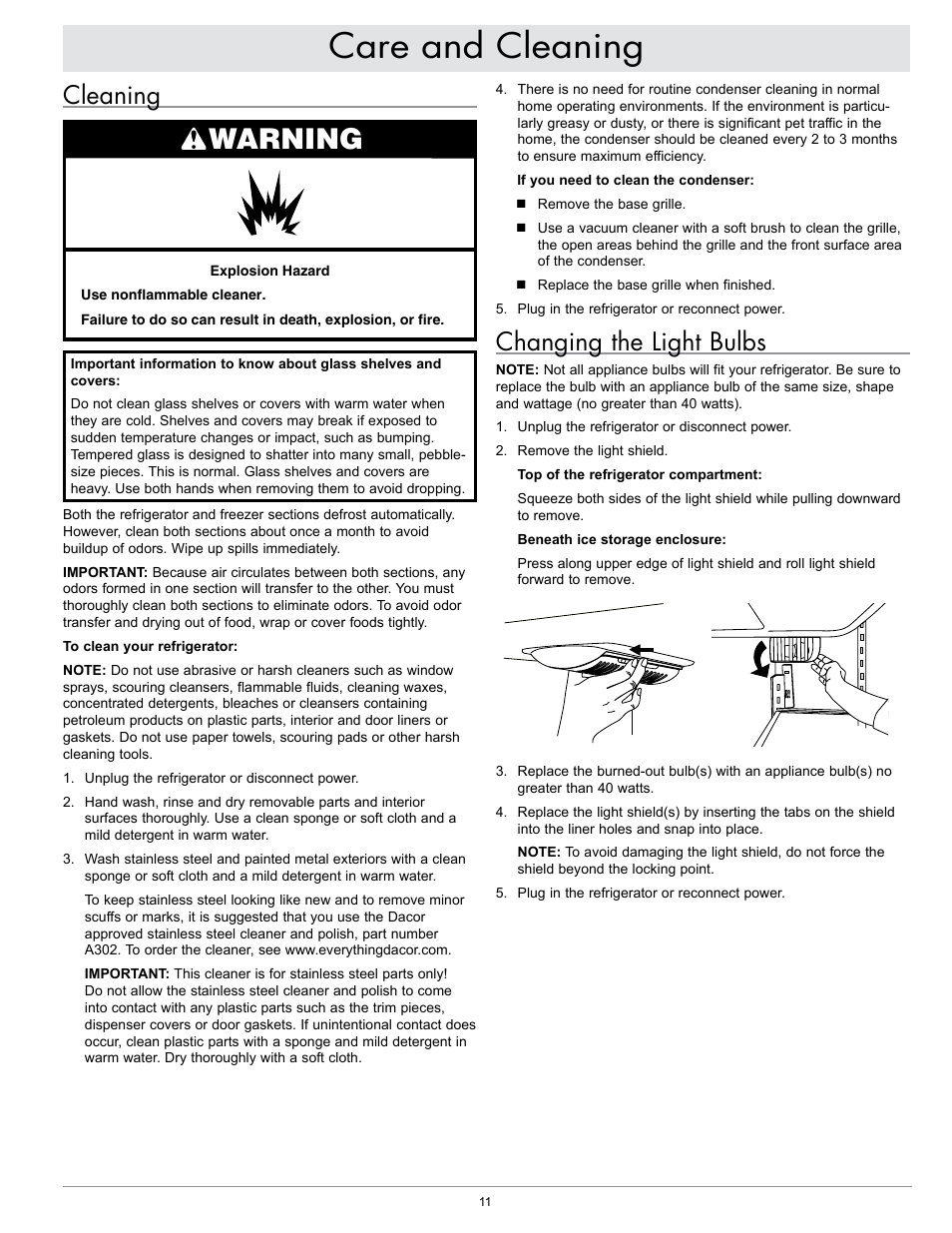 Care and Cleaning

Cleaning

WARNING

Explosion Hazard

Use nonflammable cleaner.

Failure to do so can result in death, explosion, or fire.

Important information to know about glass shelves and covers:

Do not clean glass shelves or covers with warm water when they are cold. Shelves and covers may break if exposed to sudden temperature changes or impact, such as bumping. Tempered glass is designed to shatter into many small, pebble-size pieces. This is normal. Glass shelves and covers are heavy. Use both hands when removing them to avoid dropping.

Both the refrigerator and freezer sections defrost automatically. However, clean both sections about once a month to avoid buildup of odors. Wipe up spills immediately.

IMPORTANT: Because air circulates between both sections, any odors formed in one section will transfer to the other. You must thoroughly clean both sections to eliminate odors. To avoid odor transfer and drying out of food, wrap or cover foods tightly.

To clean your refrigerator:

NOTE: Do not use abrasive or harsh cleaners such as window sprays, scouring cleansers, flammable fluids, cleaning waxes, concentrated detergents, bleaches or cleansers containing petroleum products on plastic parts, interior and door liners or gaskets. Do not use paper towels, scouring pads or other harsh cleaning tools.

1. Unplug the refrigerator or disconnect power.

2. Hand wash, rinse and dry removable parts and interior surfaces thoroughly. Use a clean sponge or soft cloth and a mild detergent in warm water.

3. Wash stainless steel and painted metal exteriors with a clean sponge or soft cloth and a mild detergent in warm water.

To keep stainless steel looking like new and to remove minor scuffs or marks, it is suggested that you use the Dacor approved stainless steel cleaner and polish, part number A302. To order the cleaner, see www.everythingdacor.com.

IMPORTANT: This cleaner is for stainless steel parts only! Do not allow the stainless steel cleaner and polish to come into contact with any plastic parts such as the trim pieces, dispenser covers or door gaskets. If unintentional contact does occur, clean plastic parts with a sponge and mild detergent in warm water. Dry thoroughly with a soft cloth.

4. There is no need for routine condenser cleaning in normal home operating environments. If the environment is particularly greasy or dusty, or there is significant pet traffic in the home, the condenser should be cleaned every 2 to 3 months to ensure maximum efficiency.

If you need to clean the condenser:

■ Remove the base grille.

■ Use a vacuum cleaner with a soft brush to clean the grille, the open areas behind the grille and the front surface area of the condenser.

■ Replace the base grille when finished.

5. Plug in the refrigerator or reconnect power.

Changing the Light Bulbs

NOTE: Not all appliance bulbs will fit your refrigerator. Be sure to replace the bulb with an appliance bulb of the same size, shape and wattage (no greater than 40 watts).

1. Unplug the refrigerator or disconnect power.

2. Remove the light shield.

Top of the refrigerator compartment:

Squeeze both sides of the light shield while pulling downward to remove.

Beneath ice storage enclosure:

Press along upper edge of light shield and roll light shield forward to remove.

3. Replace the burned-out bulb(s) with an appliance bulb(s) no greater than 40 watts.

4. Replace the light shield(s) by inserting the tabs on the shield into the liner holes and snap into place.

NOTE: To avoid damaging the light shield, do not force the shield beyond the locking point.

5. Plug in the refrigerator or reconnect power.

11